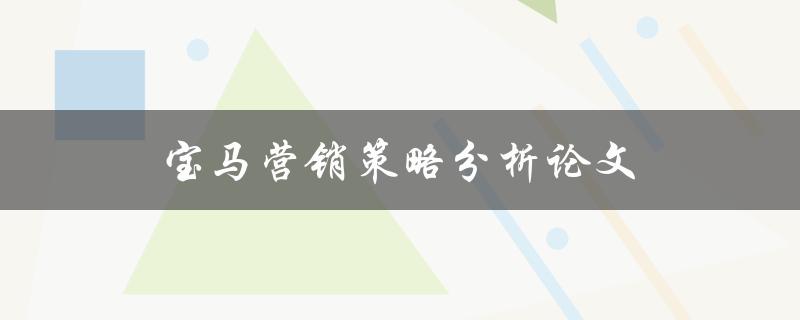 宝马营销策略分析论文